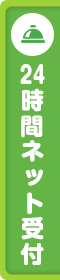 24時間ネット受付